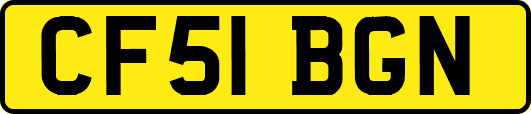 CF51 BGN